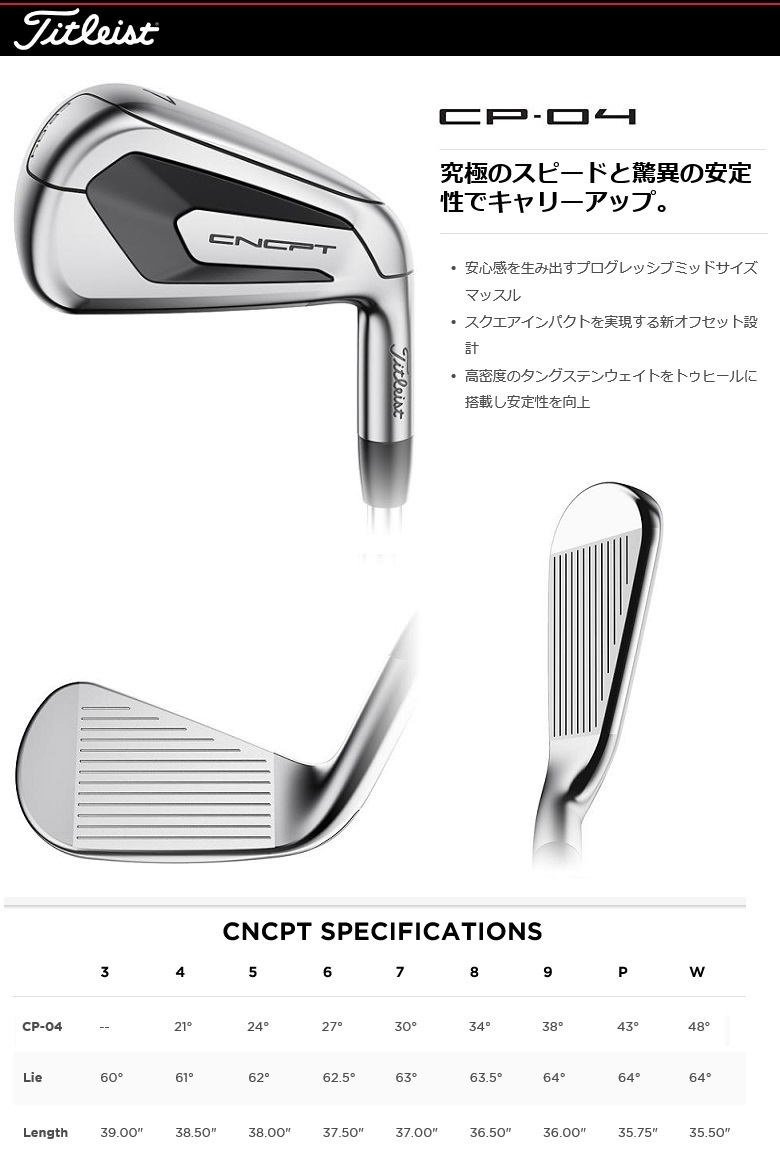 Titleist

CP-04

究極のスピードと驚異の安定性でキャリーアップ。

• 安心感を生み出すプログレッシブミッドサイズマッスル
• スクエアインパクトを実現する新オフセット設計
• 高密度のタングステンウェイトをトゥヒールに搭載し安定性を向上

CNCPT

Titleist

CNCPT SPECIFICATIONS

|  | 3 | 4 | 5 | 6 | 7 | 8 | 9 | P | W |
|---|---|---|---|---|---|---|---|---|---|
| CP-04 | -- | 21° | 24° | 27° | 30° | 34° | 38° | 43° | 48° |
| Lie | 60° | 61° | 62° | 62.5° | 63° | 63.5° | 64° | 64° | 64° |
| Length | 39.00" | 38.50" | 38.00" | 37.50" | 37.00" | 36.50" | 36.00" | 35.75" | 35.50" |